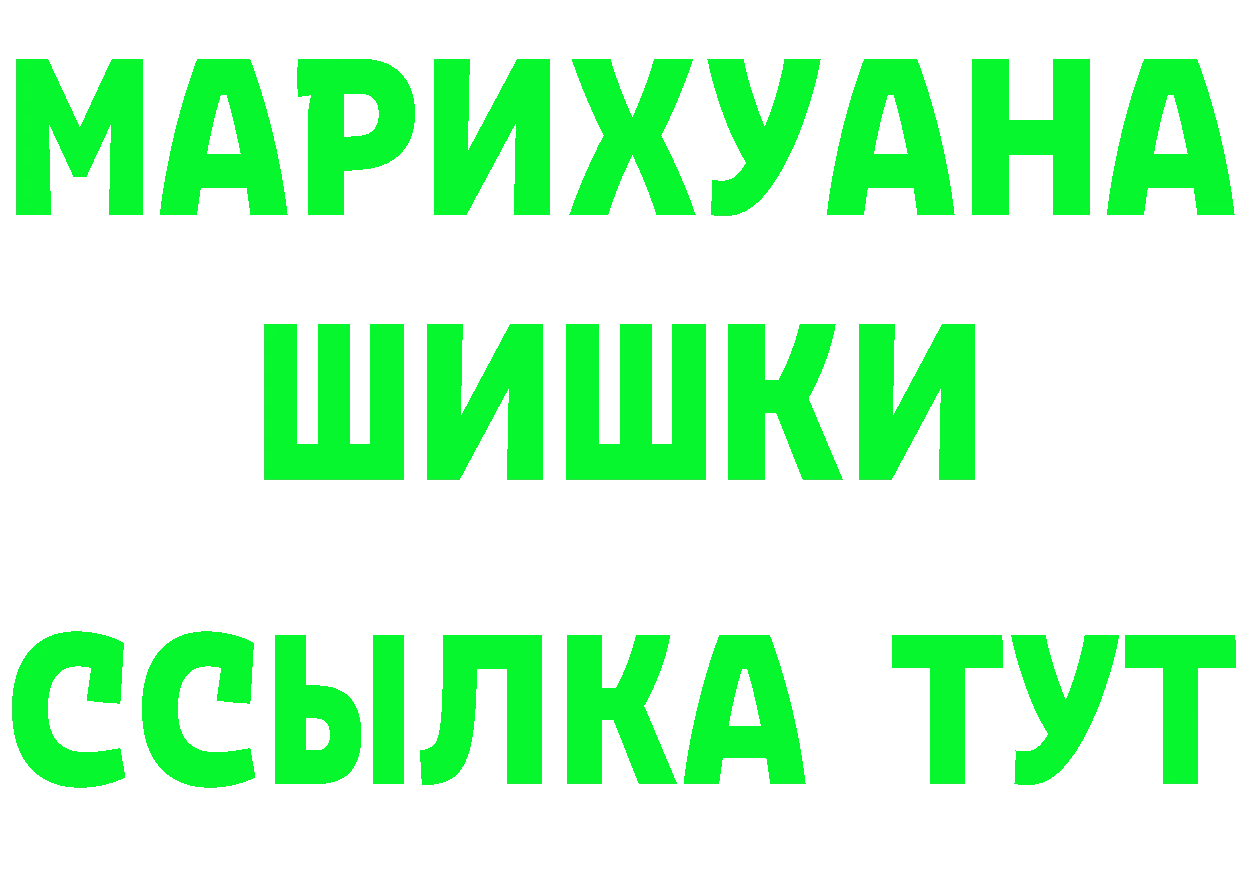 МАРИХУАНА
ШИШКИ
ССЫЛКА ТУТ